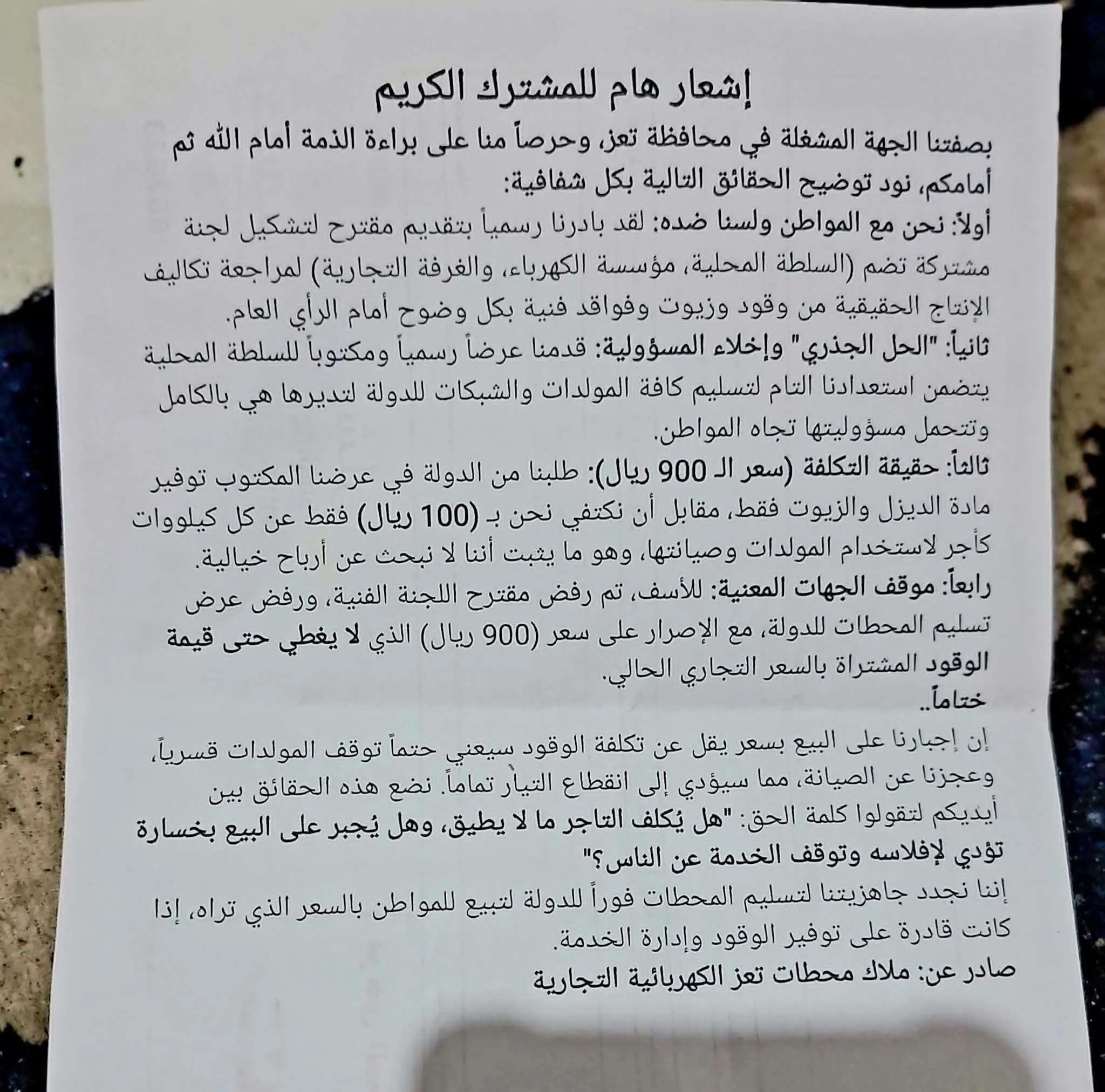 إشعار هام للمشترك الكريم

بصفتنا الجهة المشغلة في محافظة تعز، وحرصاً منا على براءة الذمة أمام الله ثم أمامكم، نود توضيح الحقائق التالية بكل شفافية:

أولاً: نحن مع المواطن ولسنا ضده: لقد بادرنا رسمياً بتقديم مقترح لتشكيل لجنة مشتركة تضم (السلطة المحلية، مؤسسة الكهرباء، والغرفة التجارية) لمراجعة تكاليف الإنتاج الحقيقية من وقود وزيوت وفواقد فنية بكل وضوح أمام الرأي العام.

ثانياً: "الحل الجذري" وإخلاء المسؤولية: قدمنا عرضاً رسمياً ومكتوباً للسلطة المحلية يتضمن استعدادنا التام لتسليم كافة المولدات والشبكات للدولة لتديرها هي بالكامل وتتحمل مسؤوليتها تجاه المواطن.

ثالثاً: حقيقة التكلفة (سعر الـ 900 ريال): طلبنا من الدولة في عرضنا المكتوب توفير مادة الديزل والزيوت فقط، مقابل أن نكتفي نحن بـ (100 ريال) فقط عن كل كيلووات كأجر لاستخدام المولدات وصيانتها، وهو ما يثبت أننا لا نبحث عن أرباح خيالية.

رابعاً: موقف الجهات المعنية: للأسف، تم رفض مقترح اللجنة الفنية، ورفض عرض تسليم المحطات للدولة، مع الإصرار على سعر (900 ريال) الذي لا يغطي حتى قيمة الوقود المشتراة بالسعر التجاري الحالي.

ختاماً..

إن إجبارنا على البيع بسعر يقل عن تكلفة الوقود سيعني حتماً توقف المولدات قسرياً، وعجزنا عن الصيانة، مما سيؤدي إلى انقطاع التيار تماماً. نضع هذه الحقائق بين أيديكم لتقولوا كلمة الحق: "هل يُكلف التاجر ما لا يطيق، وهل يُجبر على البيع بخسارة تؤدي لإفلاسه وتوقف الخدمة عن الناس؟"

إننا نجدد جاهزيتنا لتسليم المحطات فوراً للدولة لتبيع للمواطن بالسعر الذي تراه، إذا كانت قادرة على توفير الوقود وإدارة الخدمة.

صادر عن: ملاك محطات تعز الكهربائية التجارية